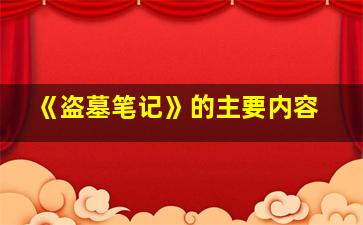 《盗墓笔记》的主要内容